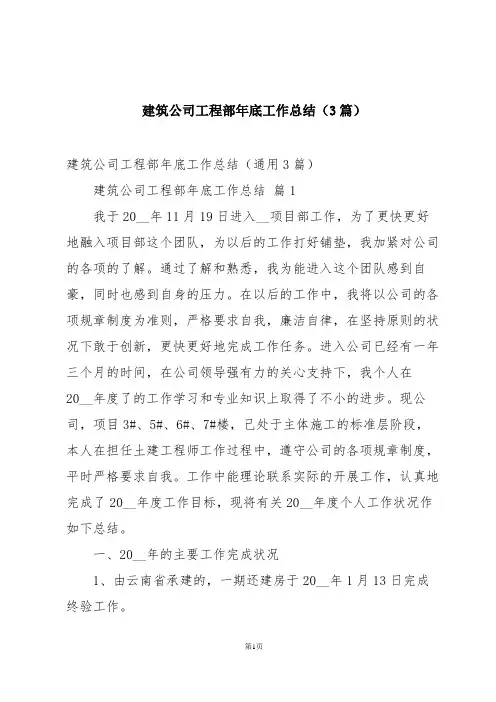 建筑公司工程部年底工作总结（3篇）

建筑公司工程部年底工作总结（通用3篇）

建筑公司工程部年底工作总结 篇1

我于20__年11月19日进入__项目部工作，为了更快更好地融入项目部这个团队，为以后的工作打好铺垫，我加紧对公司的各项的了解。通过了解和熟悉，我为能进入这个团队感到自豪，同时也感到自身的压力。在以后的工作中，我将以公司的各项规章制度为准则，严格要求自我，廉洁自律，在坚持原则的状况下敢于创新，更快更好地完成工作任务。进入公司已经有一年三个月的时间，在公司领导强有力的关心支持下，我个人在20__年度了的工作学习和专业知识上取得了不小的进步。现公司，项目3#、5#、6#、7#楼，已处于主体施工的标准层阶段，本人在担任土建工程师工作过程中，遵守公司的各项规章制度，平时严格要求自我。工作中能理论联系实际的开展工作，认真地完成了20__年度工作目标，现将有关20__年度个人工作状况作如下总结。

一、20__年的主要工作完成状况

1、由云南省承建的，一期还建房于20__年1月13日完成终验工作。

第1页